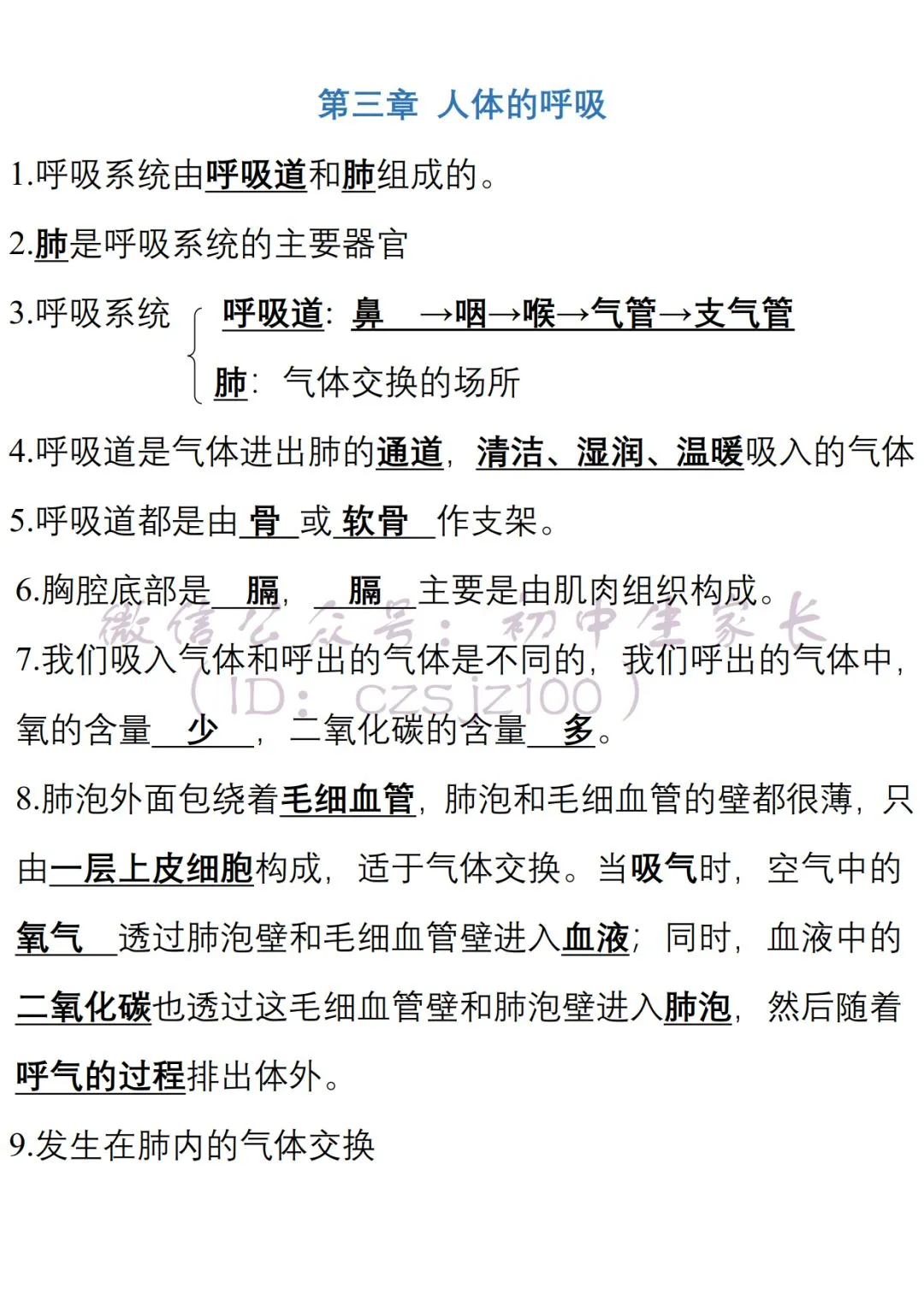 第三章 人体的呼吸

1.呼吸系统由呼吸道和肺组成的。

2.肺是呼吸系统的主要器官

3.呼吸系统 呼吸道：鼻 →咽→喉→气管→支气管
肺：气体交换的场所

4.呼吸道是气体进出肺的通道，清洁、湿润、温暖吸入的气体

5.呼吸道都是由 骨 或 软骨 作支架。

6.胸腔底部是 膈， 膈 主要是由肌肉组织构成。

微信公众号：初中生家长
（ID：czsjz100）

7.我们吸入气体和呼出的气体是不同的，我们呼出的气体中，氧的含量 少 ，二氧化碳的含量 多。

8.肺泡外面包绕着毛细血管，肺泡和毛细血管的壁都很薄，只由一层上皮细胞构成，适于气体交换。当吸气时，空气中的氧气 透过肺泡壁和毛细血管壁进入血液；同时，血液中的二氧化碳也透过这毛细血管壁和肺泡壁进入肺泡，然后随着呼气的过程排出体外。

9.发生在肺内的气体交换